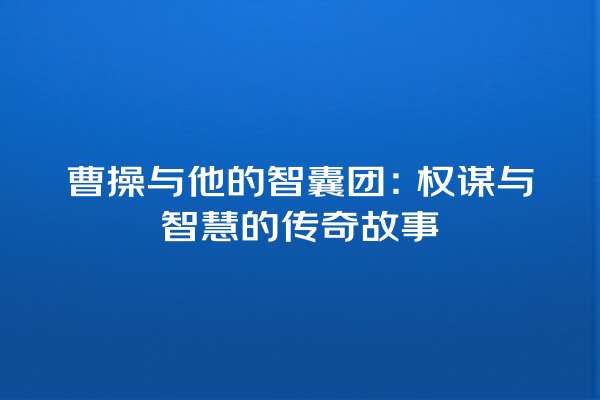 曹操与他的智囊团：权谋与智慧的传奇故事